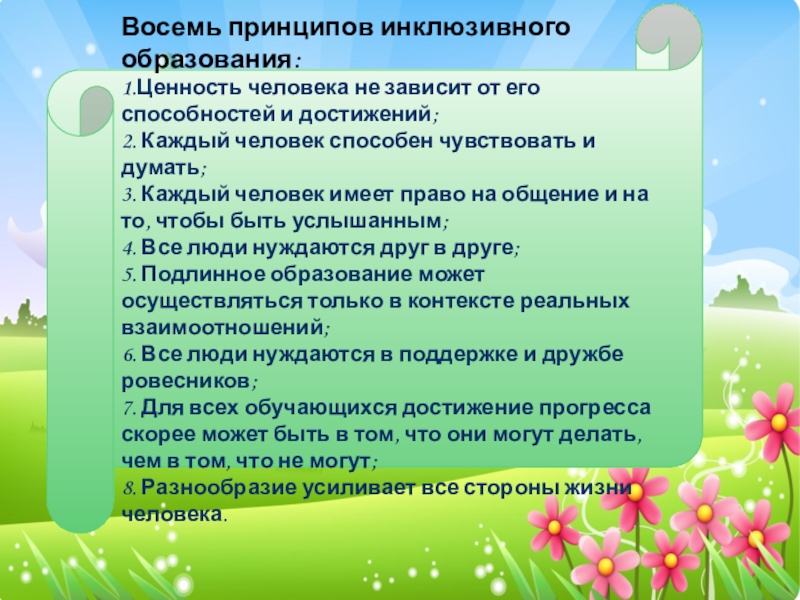 Восемь принципов инклюзивного образования:
1.Ценность человека не зависит от его способностей и достижений;
2. Каждый человек способен чувствовать и думать;
3. Каждый человек имеет право на общение и на то, чтобы быть услышанным;
4. Все люди нуждаются друг в друге;
5. Подлинное образование может осуществляться только в контексте реальных взаимоотношений;
6. Все люди нуждаются в поддержке и дружбе ровесников;
7. Для всех обучающихся достижение прогресса скорее может быть в том, что они могут делать, чем в том, что не могут;
8. Разнообразие усиливает все стороны жизни человека.